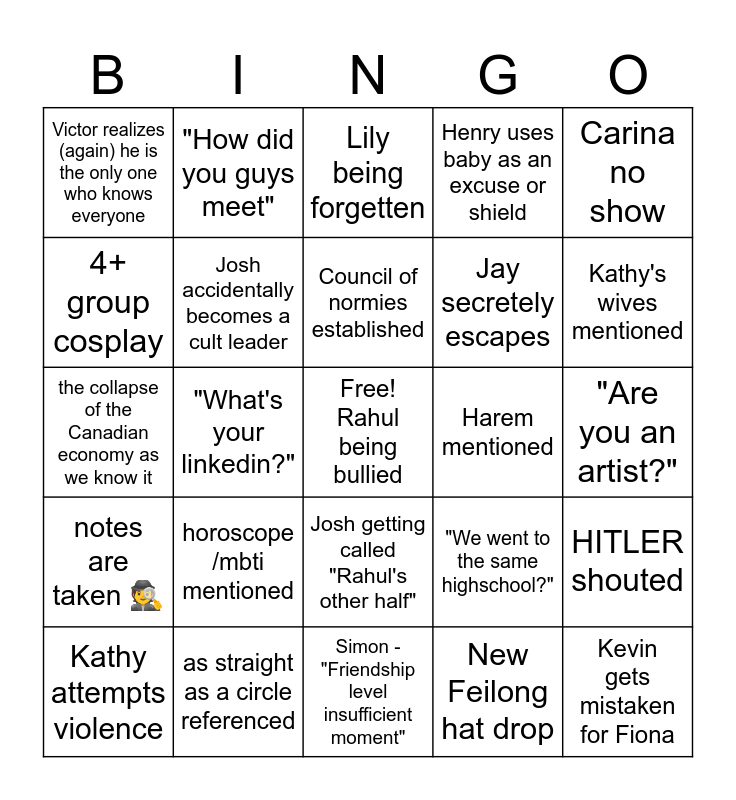 | B | I | N | G | O |
|---|---|---|---|---|
| Victor realizes (again) he is the only one who knows everyone | "How did you guys meet" | Lily being forgetten | Henry uses baby as an excuse or shield | Carina no show |
| 4+ group cosplay | Josh accidentally becomes a cult leader | Council of normies established | Jay secretely escapes | Kathy's wives mentioned |
| the collapse of the Canadian economy as we know it | "What's your linkedin?" | Free! Rahul being bullied | Harem mentioned | "Are you an artist?" |
| notes are taken 🕵️ | horoscope /mbti mentioned | Josh getting called "Rahul's other half" | "We went to the same highschool?" | HITLER shouted |
| Kathy attempts violence | as straight as a circle referenced | Simon - "Friendship level insufficient moment" | New Feilong hat drop | Kevin gets mistaken for Fiona |